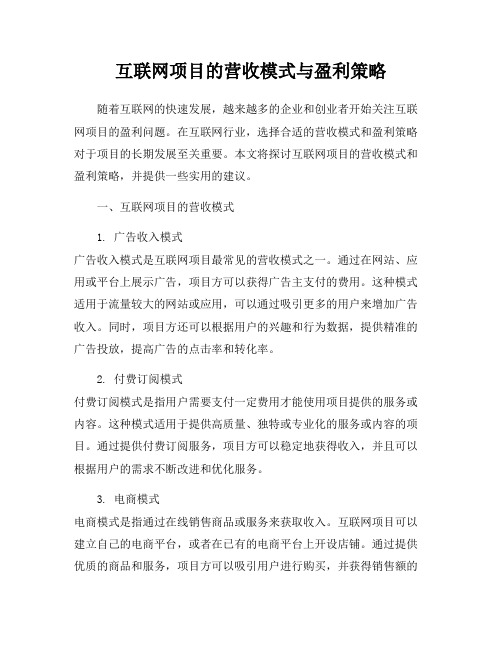 互联网项目的营收模式与盈利策略

随着互联网的快速发展，越来越多的企业和创业者开始关注互联网项目的盈利问题。在互联网行业，选择合适的营收模式和盈利策略对于项目的长期发展至关重要。本文将探讨互联网项目的营收模式和盈利策略，并提供一些实用的建议。

一、互联网项目的营收模式

1. 广告收入模式

广告收入模式是互联网项目最常见的营收模式之一。通过在网站、应用或平台上展示广告，项目方可以获得广告主支付的费用。这种模式适用于流量较大的网站或应用，可以通过吸引更多的用户来增加广告收入。同时，项目方还可以根据用户的兴趣和行为数据，提供精准的广告投放，提高广告的点击率和转化率。

2. 付费订阅模式

付费订阅模式是指用户需要支付一定费用才能使用项目提供的服务或内容。这种模式适用于提供高质量、独特或专业化的服务或内容的项目。通过提供付费订阅服务，项目方可以稳定地获得收入，并且可以根据用户的需求不断改进和优化服务。

3. 电商模式

电商模式是指通过在线销售商品或服务来获取收入。互联网项目可以建立自己的电商平台，或者在已有的电商平台上开设店铺。通过提供优质的商品和服务，项目方可以吸引用户进行购买，并获得销售额的